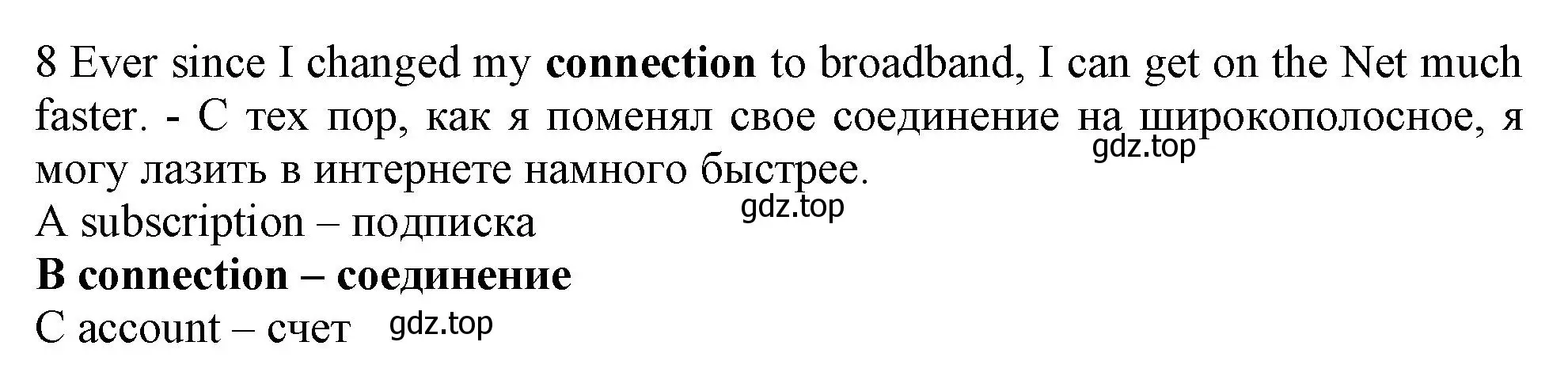 8 Ever since I changed my **connection** to broadband, I can get on the Net much faster. - С тех пор, как я поменял свое соединение на широкополосное, я могу лазить в интернете намного быстрее.
gdz.top
gdz.top
A subscription – подписка
**B connection – соединение**
C account – счет gdz.top